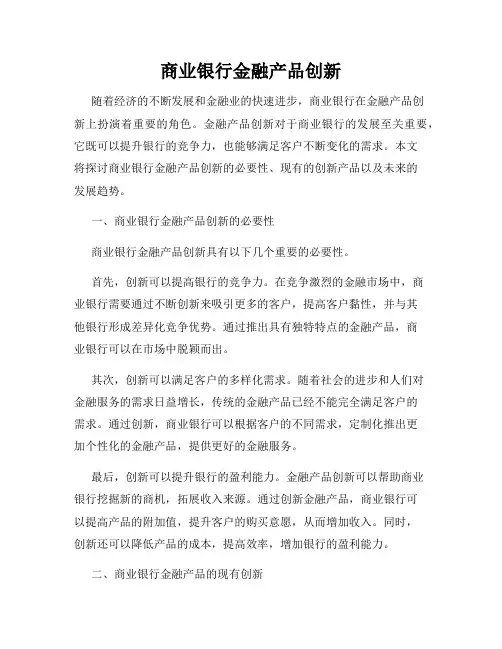 商业银行金融产品创新

随着经济的不断发展和金融业的快速进步，商业银行在金融产品创新上扮演着重要的角色。金融产品创新对于商业银行的发展至关重要，它既可以提升银行的竞争力，也能够满足客户不断变化的需求。本文将探讨商业银行金融产品创新的必要性、现有的创新产品以及未来的发展趋势。

一、商业银行金融产品创新的必要性

商业银行金融产品创新具有以下几个重要的必要性。

首先，创新可以提高银行的竞争力。在竞争激烈的金融市场中，商业银行需要通过不断创新来吸引更多的客户，提高客户黏性，并与其他银行形成差异化竞争优势。通过推出具有独特特点的金融产品，商业银行可以在市场中脱颖而出。

其次，创新可以满足客户的多样化需求。随着社会的进步和人们对金融服务的需求日益增长，传统的金融产品已经不能完全满足客户的需求。通过创新，商业银行可以根据客户的不同需求，定制化推出更加个性化的金融产品，提供更好的金融服务。

最后，创新可以提升银行的盈利能力。金融产品创新可以帮助商业银行挖掘新的商机，拓展收入来源。通过创新金融产品，商业银行可以提高产品的附加值，提升客户的购买意愿，从而增加收入。同时，创新还可以降低产品的成本，提高效率，增加银行的盈利能力。

二、商业银行金融产品的现有创新